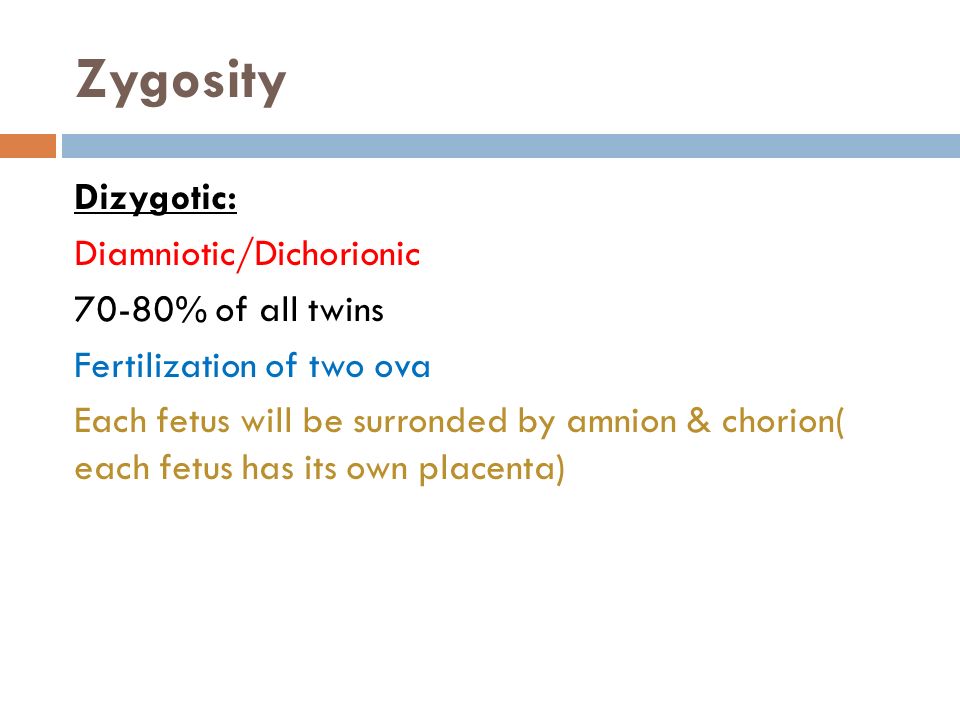 Zygosity

Dizygotic:

Diamniotic/Dichorionic

70-80% of all twins

Fertilization of two ova

Each fetus will be surronded by amnion & chorion( each fetus has its own placenta)